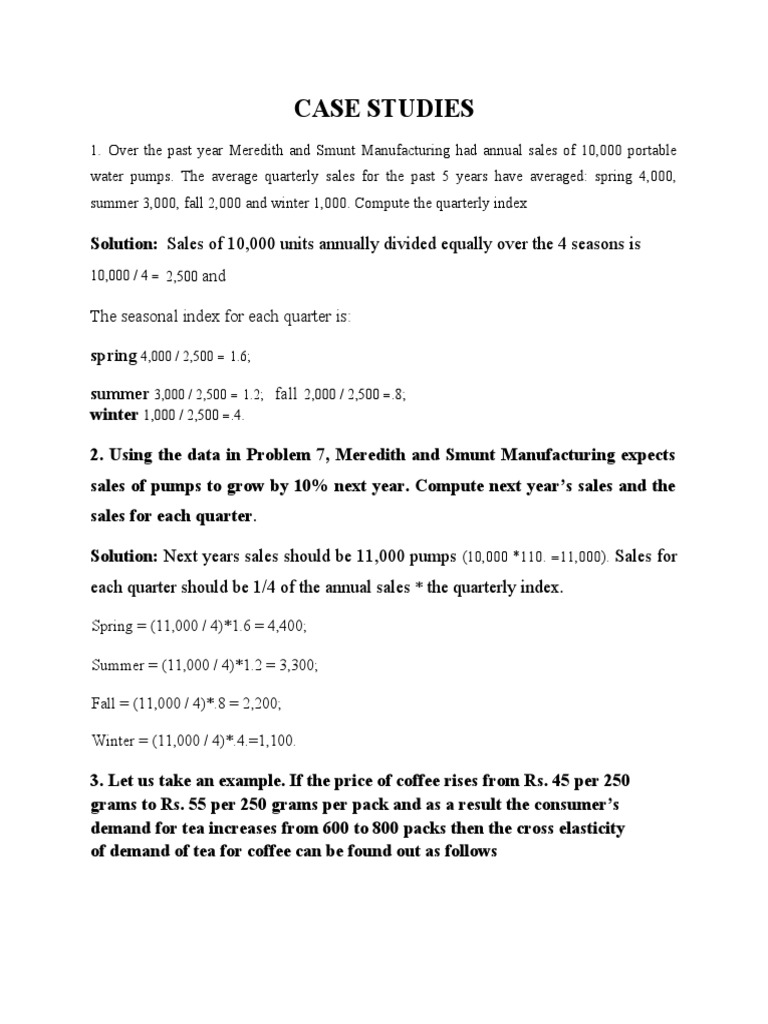 CASE STUDIES

1. Over the past year Meredith and Smunt Manufacturing had annual sales of 10,000 portable water pumps. The average quarterly sales for the past 5 years have averaged: spring 4,000, summer 3,000, fall 2,000 and winter 1,000. Compute the quarterly index

Solution: Sales of 10,000 units annually divided equally over the 4 seasons is 10,000 / 4 = 2,500 and

The seasonal index for each quarter is:

spring 4,000 / 2,500 = 1.6;

summer 3,000 / 2,500 = 1.2; fall 2,000 / 2,500 =.8;
winter 1,000 / 2,500 =.4.

2. Using the data in Problem 7, Meredith and Smunt Manufacturing expects sales of pumps to grow by 10% next year. Compute next year's sales and the sales for each quarter.

Solution: Next years sales should be 11,000 pumps (10,000 *110. =11,000). Sales for each quarter should be 1/4 of the annual sales * the quarterly index.

Spring = (11,000 / 4)*1.6 = 4,400;

Summer = (11,000 / 4)*1.2 = 3,300;

Fall = (11,000 / 4)*.8 = 2,200;

Winter = (11,000 / 4)*.4.=1,100.

3. Let us take an example. If the price of coffee rises from Rs. 45 per 250 grams to Rs. 55 per 250 grams per pack and as a result the consumer's demand for tea increases from 600 to 800 packs then the cross elasticity of demand of tea for coffee can be found out as follows